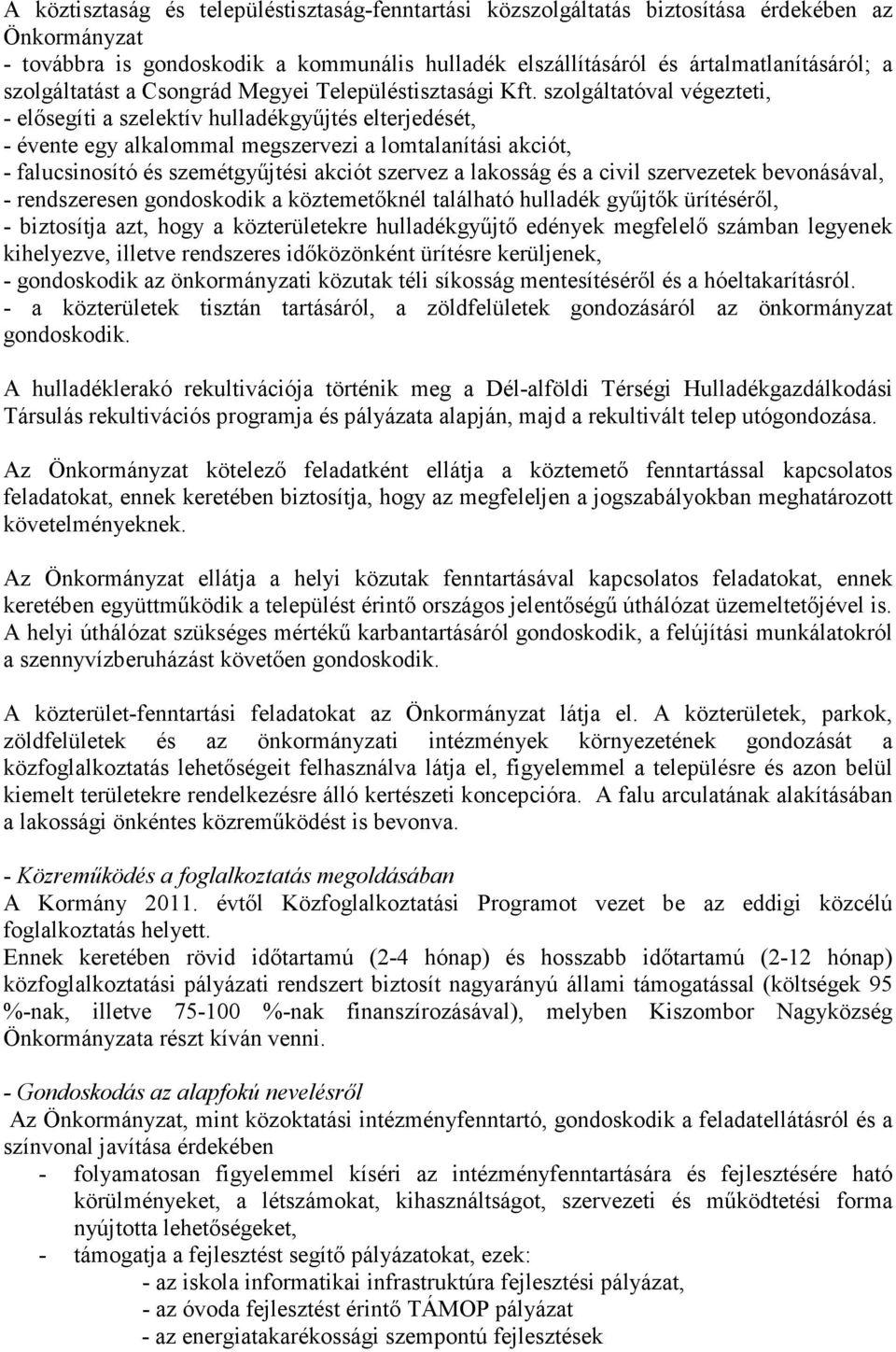 A köztisztaság és településtisztaság-fenntartási közszolgáltatás biztosítása érdekében az Önkormányzat
- továbbra is gondoskodik a kommunális hulladék elszállításáról és ártalmatlanításáról; a szolgáltatást a Csongrád Megyei Településtisztasági Kft. szolgáltatóval végezteti,
- elősegíti a szelektív hulladékgyűjtés elterjedését,
- évente egy alkalommal megszervezi a lomtalanítási akciót,
- falucsinosító és szemétgyűjtési akciót szervez a lakosság és a civil szervezetek bevonásával,
- rendszeresen gondoskodik a köztemetőknél található hulladék gyűjtők ürítéséről,
- biztosítja azt, hogy a közterületekre hulladékgyűjtő edények megfelelő számban legyenek kihelyezve, illetve rendszeres időközönként ürítésre kerüljenek,
- gondoskodik az önkormányzati közutak téli síkosság mentesítéséről és a hóeltakarításról.
- a közterületek tisztán tartásáról, a zöldfelületek gondozásáról az önkormányzat gondoskodik.

A hulladéklerakó rekultivációja történik meg a Dél-alföldi Térségi Hulladékgazdálkodási Társulás rekultivációs programja és pályázata alapján, majd a rekultivált telep utógondozása.

Az Önkormányzat kötelező feladatként ellátja a köztemető fenntartással kapcsolatos feladatokat, ennek keretében biztosítja, hogy az megfeleljen a jogszabályokban meghatározott követelményeknek.

Az Önkormányzat ellátja a helyi közutak fenntartásával kapcsolatos feladatokat, ennek keretében együttműködik a települést érintő országos jelentőségű úthálózat üzemeltetőjével is. A helyi úthálózat szükséges mértékű karbantartásáról gondoskodik, a felújítási munkálatokról a szennyvízberuházást követően gondoskodik.

A közterület-fenntartási feladatokat az Önkormányzat látja el. A közterületek, parkok, zöldfelületek és az önkormányzati intézmények környezetének gondozását a közfoglalkoztatás lehetőségeit felhasználva látja el, figyelemmel a településre és azon belül kiemelt területekre rendelkezésre álló kertészeti koncepcióra. A falu arculatának alakításában a lakossági önkéntes közreműködést is bevonva.

- Közreműködés a foglalkoztatás megoldásában
A Kormány 2011. évtől Közfoglalkoztatási Programot vezet be az eddigi közcélú foglalkoztatás helyett.
Ennek keretében rövid időtartamú (2-4 hónap) és hosszabb időtartamú (2-12 hónap) közfoglalkoztatási pályázati rendszert biztosít nagyarányú állami támogatással (költségek 95 %-nak, illetve 75-100 %-nak finanszírozásával), melyben Kiszombor Nagyközség Önkormányzata részt kíván venni.

- Gondoskodás az alapfokú nevelésről
Az Önkormányzat, mint közoktatási intézményfenntartó, gondoskodik a feladatellátásról és a színvonal javítása érdekében
- folyamatosan figyelemmel kíséri az intézményfenntartására és fejlesztésére ható körülményeket, a létszámokat, kihasználtságot, szervezeti és működtetési forma nyújtotta lehetőségeket,
- támogatja a fejlesztést segítő pályázatokat, ezek:
- az iskola informatikai infrastruktúra fejlesztési pályázat,
- az óvoda fejlesztést érintő TÁMOP pályázat
- az energiatakarékossági szempontú fejlesztések